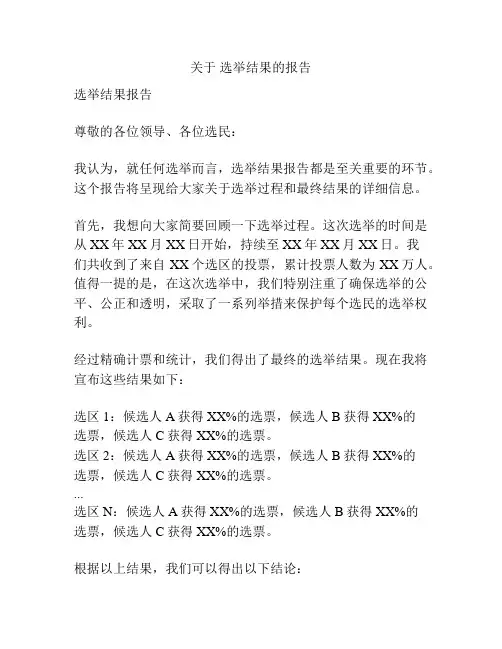 关于 选举结果的报告

选举结果报告

尊敬的各位领导、各位选民：

我认为，就任何选举而言，选举结果报告都是至关重要的环节。这个报告将呈现给大家关于选举过程和最终结果的详细信息。

首先，我想向大家简要回顾一下选举过程。这次选举的时间是从 XX 年 XX 月 XX 日开始，持续至 XX 年 XX 月 XX 日。我们共收到了来自 XX 个选区的投票，累计投票人数为 XX 万人。值得一提的是，在这次选举中，我们特别注重了确保选举的公平、公正和透明，采取了一系列举措来保护每个选民的选举权利。

经过精确计票和统计，我们得出了最终的选举结果。现在我将宣布这些结果如下：

选区 1：候选人 A 获得 XX%的选票，候选人 B 获得 XX%的选票，候选人 C 获得 XX%的选票。
选区 2：候选人 A 获得 XX%的选票，候选人 B 获得 XX%的选票，候选人 C 获得 XX%的选票。
...
选区 N：候选人 A 获得 XX%的选票，候选人 B 获得 XX%的选票，候选人 C 获得 XX%的选票。

根据以上结果，我们可以得出以下结论：